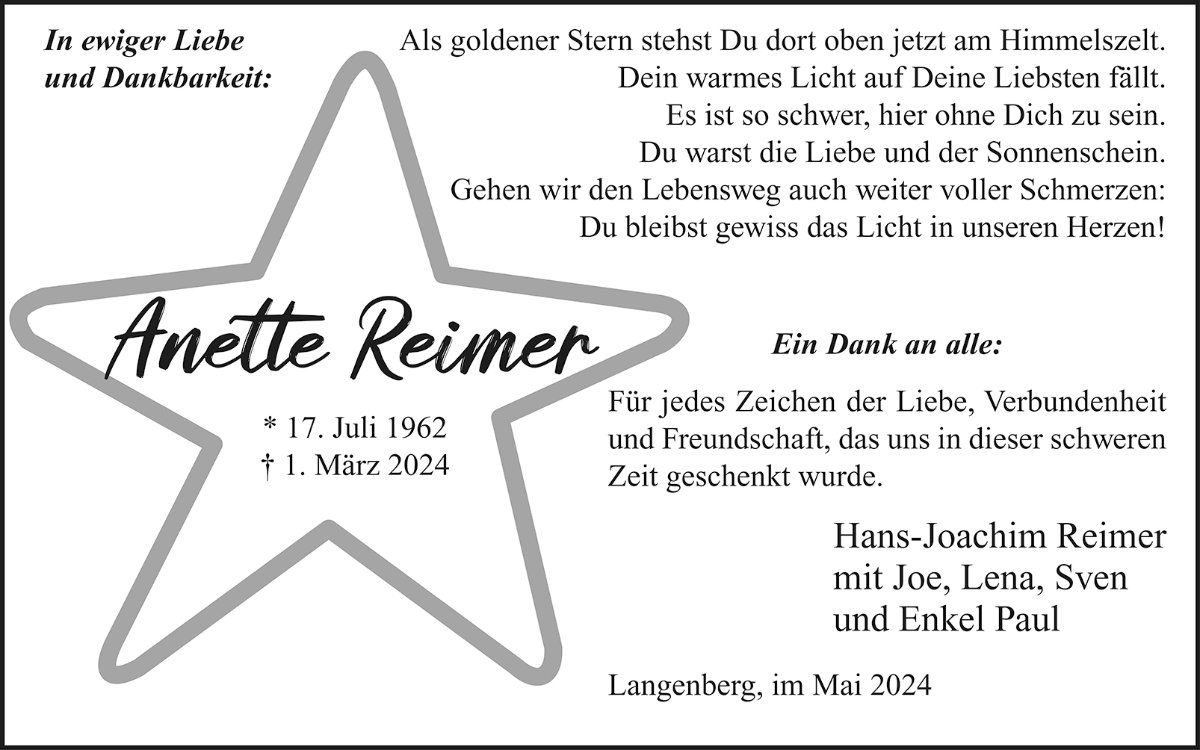 In ewiger Liebe
und Dankbarkeit:

Als goldener Stern stehst Du dort oben jetzt am Himmelszelt.
Dein warmes Licht auf Deine Liebsten fällt.
Es ist so schwer, hier ohne Dich zu sein.
Du warst die Liebe und der Sonnenschein.
Gehen wir den Lebensweg auch weiter voller Schmerzen:
Du bleibst gewiss das Licht in unseren Herzen!

Anette Reimer

* 17. Juli 1962
† 1. März 2024

Ein Dank an alle:

Für jedes Zeichen der Liebe, Verbundenheit und Freundschaft, das uns in dieser schweren Zeit geschenkt wurde.

Hans-Joachim Reimer
mit Joe, Lena, Sven
und Enkel Paul

Langenberg, im Mai 2024